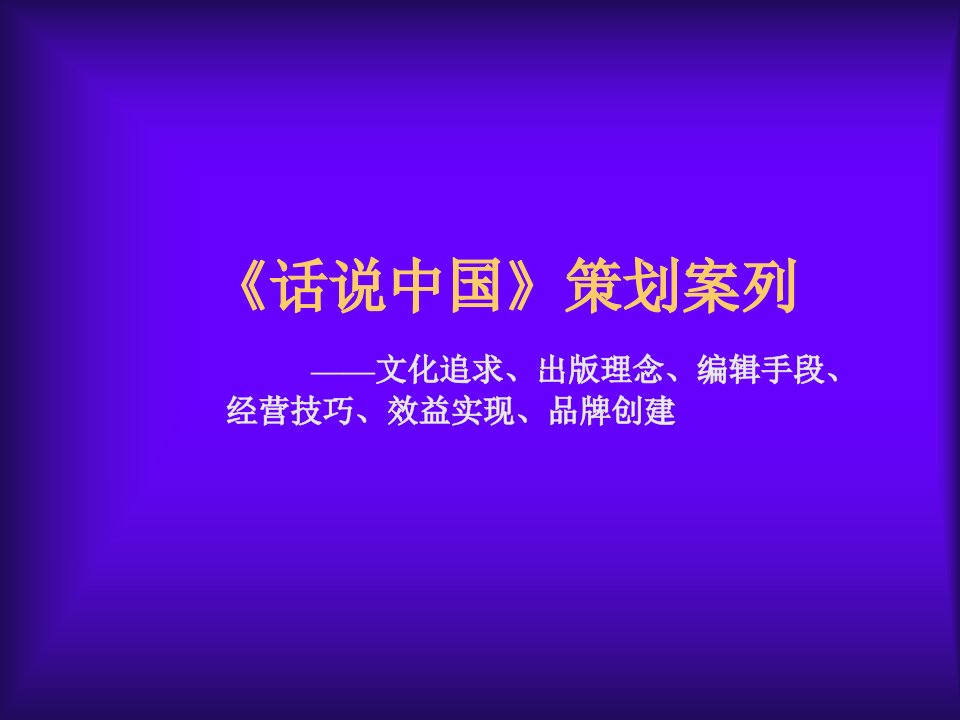 《话说中国》策划案列

——文化追求、出版理念、编辑手段、经营技巧、效益实现、品牌创建